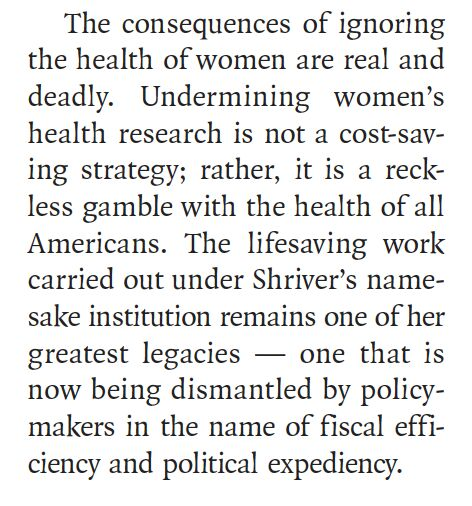 The consequences of ignoring the health of women are real and deadly. Undermining women's health research is not a cost-saving strategy; rather, it is a reckless gamble with the health of all Americans. The lifesaving work carried out under Shriver's namesake institution remains one of her greatest legacies — one that is now being dismantled by policymakers in the name of fiscal efficiency and political expediency.